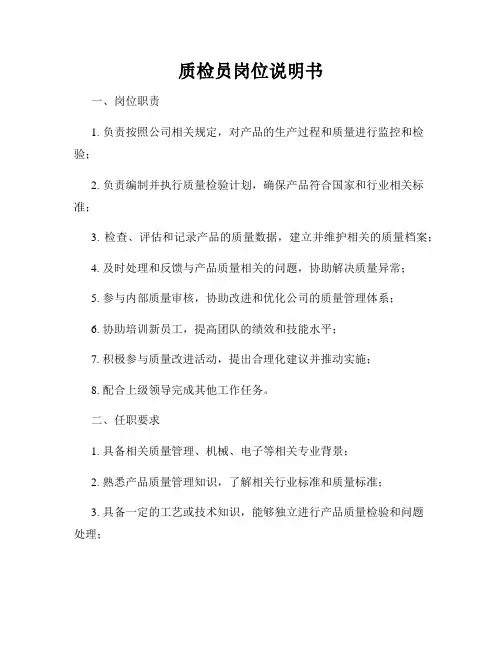 质检员岗位说明书

一、岗位职责

1. 负责按照公司相关规定，对产品的生产过程和质量进行监控和检验；

2. 负责编制并执行质量检验计划，确保产品符合国家和行业相关标准；

3. 检查、评估和记录产品的质量数据，建立并维护相关的质量档案；

4. 及时处理和反馈与产品质量相关的问题，协助解决质量异常；

5. 参与内部质量审核，协助改进和优化公司的质量管理体系；

6. 协助培训新员工，提高团队的绩效和技能水平；

7. 积极参与质量改进活动，提出合理化建议并推动实施；

8. 配合上级领导完成其他工作任务。

二、任职要求

1. 具备相关质量管理、机械、电子等相关专业背景；

2. 熟悉产品质量管理知识，了解相关行业标准和质量标准；

3. 具备一定的工艺或技术知识，能够独立进行产品质量检验和问题处理；